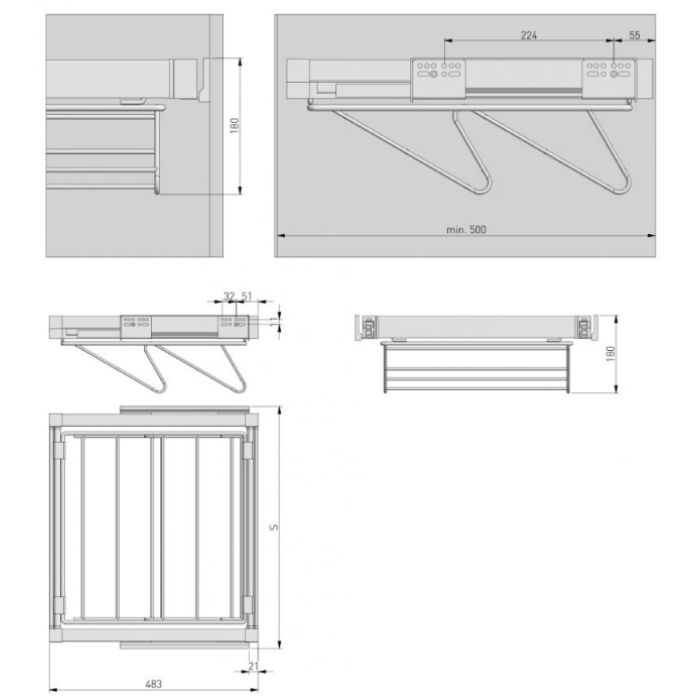 180

224
55

min. 500

32
51
11

180

S

21
483